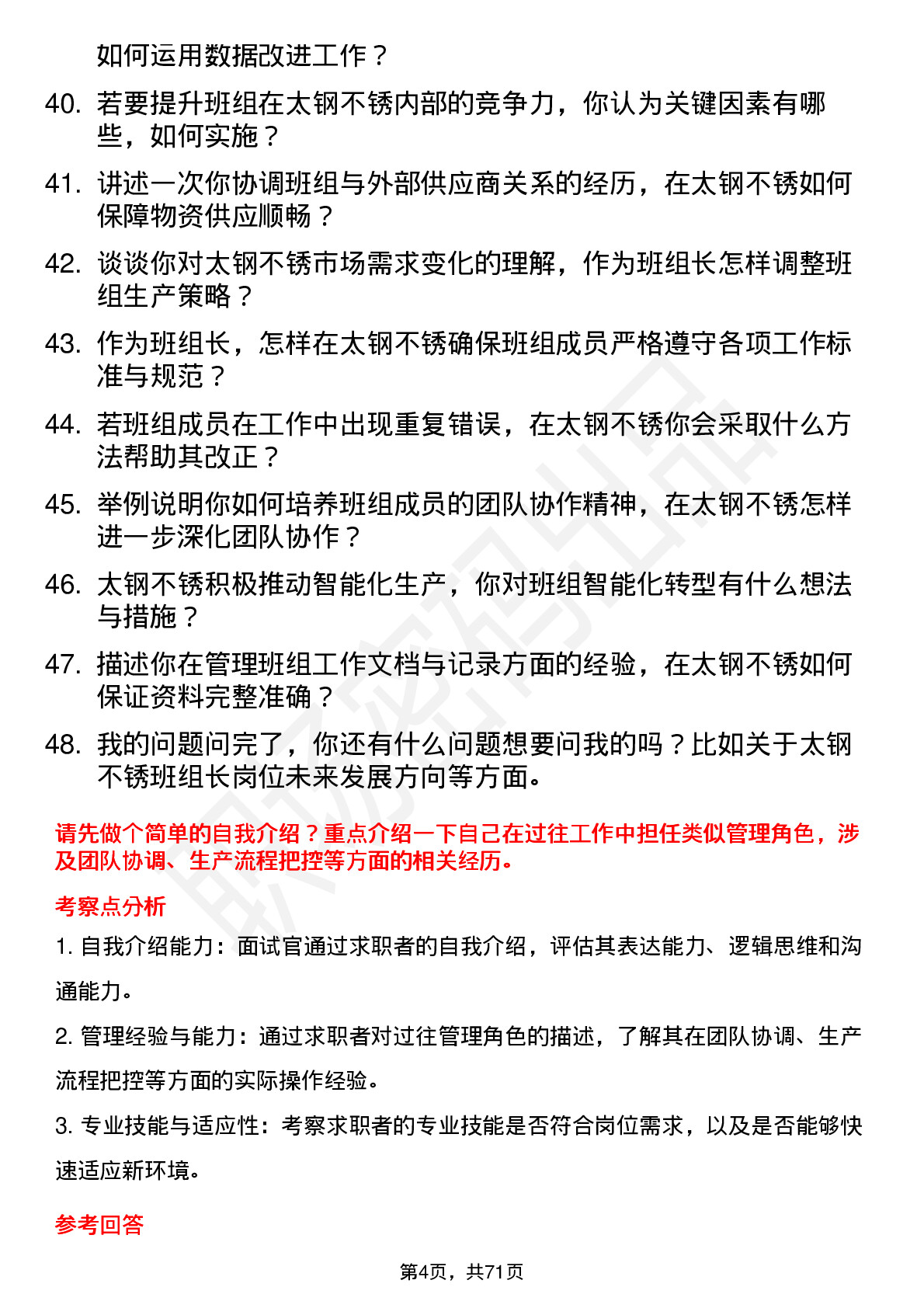 如何运用数据改进工作？

40. 若要提升班组在太钢不锈内部的竞争力，你认为关键因素有哪些，如何实施？

41. 讲述一次你协调班组与外部供应商关系的经历，在太钢不锈如何保障物资供应顺畅？

42. 谈谈你对太钢不锈市场需求变化的理解，作为班组长怎样调整班组生产策略？

43. 作为班组长，怎样在太钢不锈确保班组成员严格遵守各项工作标准与规范？

44. 若班组成员在工作中出现重复错误，在太钢不锈你会采取什么方法帮助其改正？

45. 举例说明你如何培养班组成员的团队协作精神，在太钢不锈怎样进一步深化团队协作？

46. 太钢不锈积极推动智能化生产，你对班组智能化转型有什么想法与措施？

47. 描述你在管理班组工作文档与记录方面的经验，在太钢不锈如何保证资料完整准确？

48. 我的问题问完了，你还有什么问题想要问我的吗？比如关于太钢不锈班组长岗位未来发展方向等方面。

请先做个简单的自我介绍？重点介绍一下自己在过往工作中担任类似管理角色，涉及团队协调、生产流程把控等方面的相关经历。

考察点分析

1. 自我介绍能力：面试官通过求职者的自我介绍，评估其表达能力、逻辑思维和沟通能力。

2. 管理经验与能力：通过求职者对过往管理角色的描述，了解其在团队协调、生产流程把控等方面的实际操作经验。

3. 专业技能与适应性：考察求职者的专业技能是否符合岗位需求，以及是否能够快速适应新环境。

参考回答

第4页，共71页